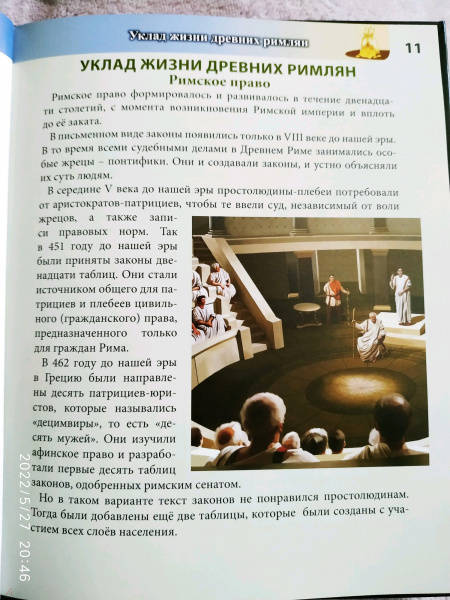 Уклад жизни древних римлян 11

УКЛАД ЖИЗНИ ДРЕВНИХ РИМЛЯН
Римское право

Римское право формировалось и развивалось в течение двенадцати столетий, с момента возникновения Римской империи и вплоть до её заката.

В письменном виде законы появились только в VIII веке до нашей эры. В то время всеми судебными делами в Древнем Риме занимались особые жрецы – понтифики. Они и создавали законы, и устно объясняли их суть людям.

В середине V века до нашей эры простолюдины-плебеи потребовали от аристократов-патрициев, чтобы те ввели суд, независимый от воли жрецов, а также записи правовых норм. Так в 451 году до нашей эры были приняты законы двенадцати таблиц. Они стали источником общего для патрициев и плебеев цивильного (гражданского) права, предназначенного только для граждан Рима.

В 462 году до нашей эры в Грецию были направлены десять патрициев-юристов, которые назывались «децимвиры», то есть «десять мужей». Они изучили афинское право и разработали первые десять таблиц законов, одобренных римским сенатом.

Но в таком варианте текст законов не понравился простолюдинам. Тогда были добавлены ещё две таблицы, которые были созданы с участием всех слоёв населения.

2022/5/27 20:46